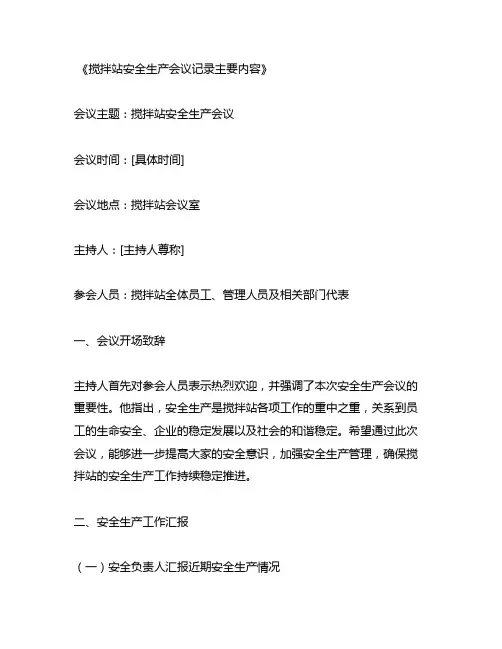 《搅拌站安全生产会议记录主要内容》

会议主题：搅拌站安全生产会议

会议时间：[具体时间]

会议地点：搅拌站会议室

主持人：[主持人尊称]

参会人员：搅拌站全体员工、管理人员及相关部门代表

一、会议开场致辞

主持人首先对参会人员表示热烈欢迎，并强调了本次安全生产会议的重要性。他指出，安全生产是搅拌站各项工作的重中之重，关系到员工的生命安全、企业的稳定发展以及社会的和谐稳定。希望通过此次会议，能够进一步提高大家的安全意识，加强安全生产管理，确保搅拌站的安全生产工作持续稳定推进。

二、安全生产工作汇报

（一）安全负责人汇报近期安全生产情况